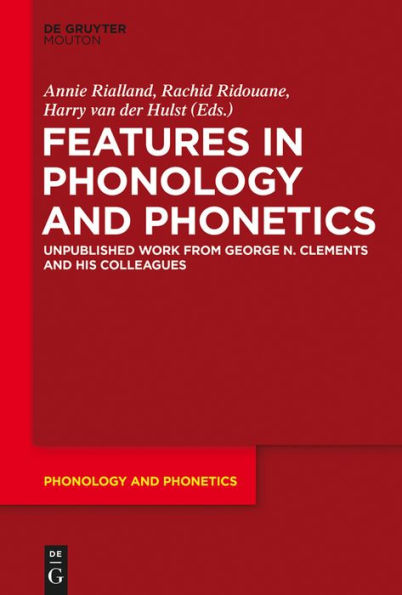 DE GRUYTER
MOUTON

Annie Rialland, Rachid Ridouane, Harry van der Hulst (Eds.)

FEATURES IN PHONOLOGY AND PHONETICS

UNPUBLISHED WORK FROM GEORGE N. CLEMENTS AND HIS COLLEAGUES

PHONOLOGY AND PHONETICS

DE
G